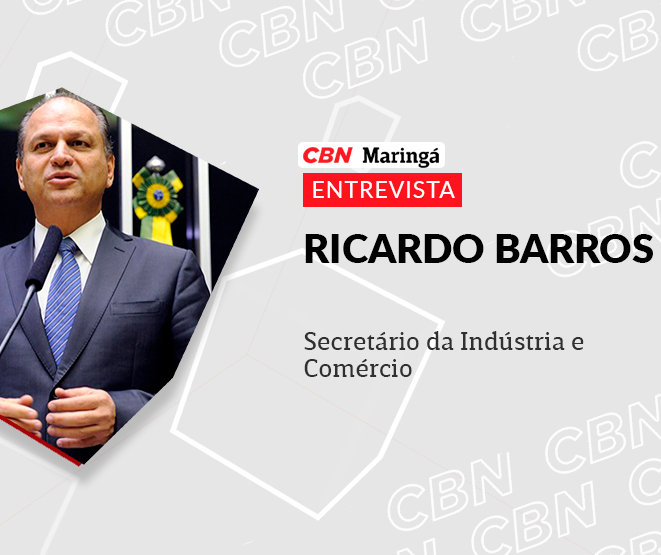 CBN Maringá
ENTREVISTA
RICARDO BARROS

Secretário da Indústria e Comércio